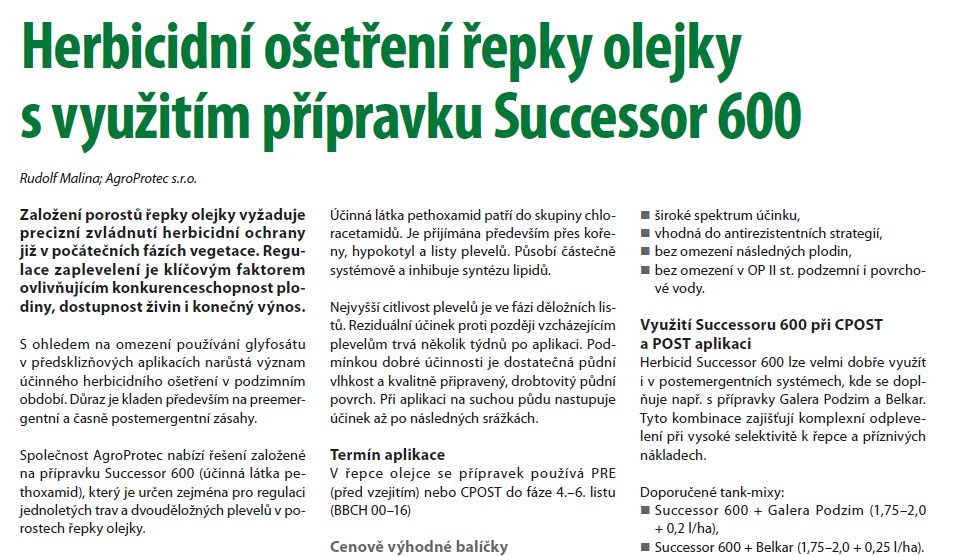 Herbicidní ošetření řepky olejky s využitím přípravku Successor 600

Rudolf Malina; AgroProtec s.r.o.

Založení porostů řepky olejky vyžaduje precizní zvládnutí herbicidní ochrany již v počátečních fázích vegetace. Regulace zaplevelení je klíčovým faktorem ovlivňujícím konkurenceschopnost plodiny, dostupnost živin i konečný výnos.

S ohledem na omezení používání glyfosátu v předsklizňových aplikacích narůstá význam účinného herbicidního ošetření v podzimním období. Důraz je kladen především na preemergentní a časně postemergentní zásahy.

Společnost AgroProtec nabízí řešení založené na přípravku Successor 600 (účinná látka pethoxamid), který je určen zejména pro regulaci jednoletých trav a dvouděložných plevelů v porostech řepky olejky.

Účinná látka pethoxamid patří do skupiny chloracetamidů. Je přijímána především přes kořeny, hypokotyl a listy plevelů. Působí částečně systémově a inhibuje syntézu lipidů.

Nejvyšší citlivost plevelů je ve fázi děložních listů. Reziduální účinek proti později vzcházejícím plevelům trvá několik týdnů po aplikaci. Podmínkou dobré účinnosti je dostatečná půdní vlhkost a kvalitně připravený, drobtovitý půdní povrch. Při aplikaci na suchou půdu nastupuje účinek až po následných srážkách.

Termín aplikace
V řepce olejce se přípravek používá PRE (před vzejitím) nebo CPOST do fáze 4.–6. listu (BBCH 00–16)

Cenově výhodné balíčky

■ široké spektrum účinku,
■ vhodná do antirezistentních strategií,
■ bez omezení následných plodin,
■ bez omezení v OP II st. podzemní i povrchové vody.

Využití Successoru 600 při CPOST a POST aplikaci
Herbicid Successor 600 lze velmi dobře využít i v postemergentních systémech, kde se doplňuje např. s přípravky Galera Podzim a Belkar. Tyto kombinace zajišťují komplexní odplevelení při vysoké selektivitě k řepce a příznivých nákladech.

Doporučené tank-mixy:
■ Successor 600 + Galera Podzim (1,75–2,0 + 0,2 l/ha),
■ Successor 600 + Belkar (1,75–2,0 + 0,25 l/ha).